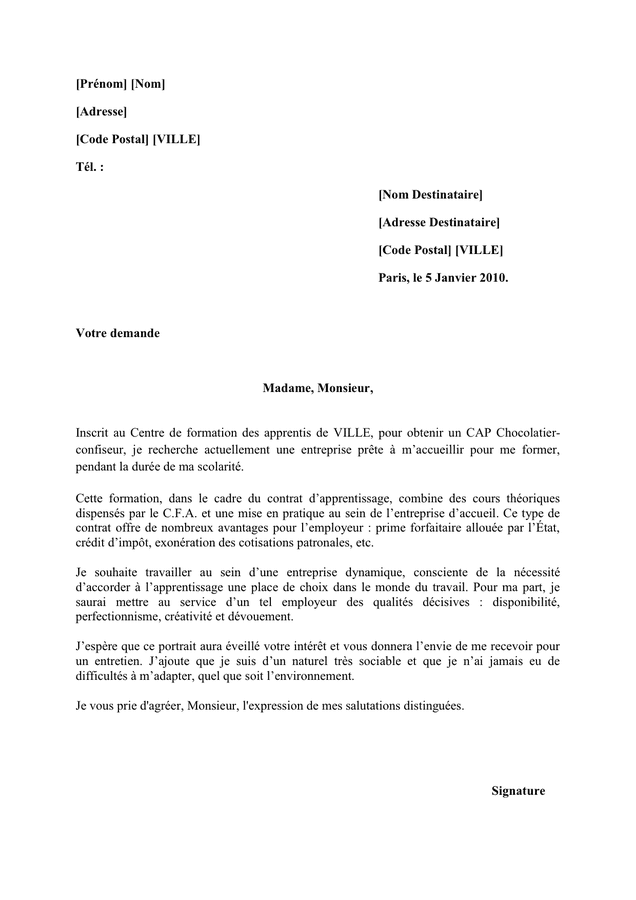 [Prénom] [Nom]

[Adresse]

[Code Postal] [VILLE]

Tél. :

[Nom Destinataire]

[Adresse Destinataire]

[Code Postal] [VILLE]

Paris, le 5 Janvier 2010.

Votre demande

Madame, Monsieur,

Inscrit au Centre de formation des apprentis de VILLE, pour obtenir un CAP Chocolatier-confiseur, je recherche actuellement une entreprise prête à m'accueillir pour me former, pendant la durée de ma scolarité.

Cette formation, dans le cadre du contrat d'apprentissage, combine des cours théoriques dispensés par le C.F.A. et une mise en pratique au sein de l'entreprise d'accueil. Ce type de contrat offre de nombreux avantages pour l'employeur : prime forfaitaire allouée par l'État, crédit d'impôt, exonération des cotisations patronales, etc.

Je souhaite travailler au sein d'une entreprise dynamique, consciente de la nécessité d'accorder à l'apprentissage une place de choix dans le monde du travail. Pour ma part, je saurai mettre au service d'un tel employeur des qualités décisives : disponibilité, perfectionnisme, créativité et dévouement.

J'espère que ce portrait aura éveillé votre intérêt et vous donnera l'envie de me recevoir pour un entretien. J'ajoute que je suis d'un naturel très sociable et que je n'ai jamais eu de difficultés à m'adapter, quel que soit l'environnement.

Je vous prie d'agréer, Monsieur, l'expression de mes salutations distinguées.

Signature